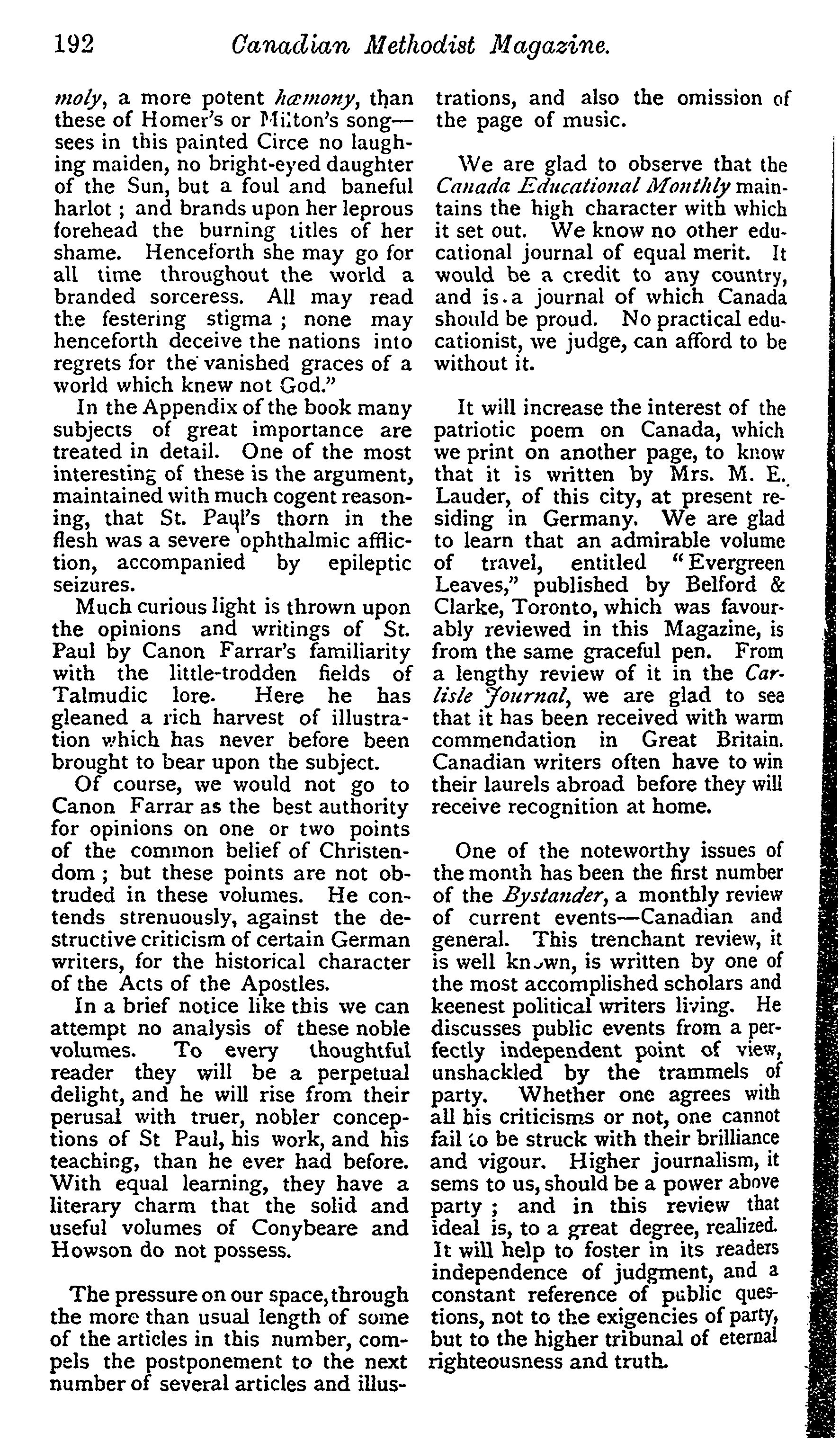 192 Canadian Methodist Magazine.

moly, a more potent hæmony, than these of Homer's or Milton's song—sees in this painted Circe no laughing maiden, no bright-eyed daughter of the Sun, but a foul and baneful harlot; and brands upon her leprous forehead the burning titles of her shame. Henceforth she may go for all time throughout the world a branded sorceress. All may read the festering stigma; none may henceforth deceive the nations into regrets for the vanished graces of a world which knew not God."

In the Appendix of the book many subjects of great importance are treated in detail. One of the most interesting of these is the argument, maintained with much cogent reasoning, that St. Paul's thorn in the flesh was a severe ophthalmic affliction, accompanied by epileptic seizures.

Much curious light is thrown upon the opinions and writings of St. Paul by Canon Farrar's familiarity with the little-trodden fields of Talmudic lore. Here he has gleaned a rich harvest of illustration which has never before been brought to bear upon the subject.

Of course, we would not go to Canon Farrar as the best authority for opinions on one or two points of the common belief of Christendom; but these points are not obtruded in these volumes. He contends strenuously, against the destructive criticism of certain German writers, for the historical character of the Acts of the Apostles.

In a brief notice like this we can attempt no analysis of these noble volumes. To every thoughtful reader they will be a perpetual delight, and he will rise from their perusal with truer, nobler conceptions of St Paul, his work, and his teaching, than he ever had before. With equal learning, they have a literary charm that the solid and useful volumes of Conybeare and Howson do not possess.

The pressure on our space, through the more than usual length of some of the articles in this number, compels the postponement to the next number of several articles and illustrations, and also the omission of the page of music.

We are glad to observe that the Canada Educational Monthly maintains the high character with which it set out. We know no other educational journal of equal merit. It would be a credit to any country, and is a journal of which Canada should be proud. No practical educationist, we judge, can afford to be without it.

It will increase the interest of the patriotic poem on Canada, which we print on another page, to know that it is written by Mrs. M. E. Lauder, of this city, at present residing in Germany. We are glad to learn that an admirable volume of travel, entitled "Evergreen Leaves," published by Belford & Clarke, Toronto, which was favourably reviewed in this Magazine, is from the same graceful pen. From a lengthy review of it in the Carlisle Journal, we are glad to see that it has been received with warm commendation in Great Britain. Canadian writers often have to win their laurels abroad before they will receive recognition at home.

One of the noteworthy issues of the month has been the first number of the Bystander, a monthly review of current events—Canadian and general. This trenchant review, it is well known, is written by one of the most accomplished scholars and keenest political writers living. He discusses public events from a perfectly independent point of view, unshackled by the trammels of party. Whether one agrees with all his criticisms or not, one cannot fail to be struck with their brilliance and vigour. Higher journalism, it sems to us, should be a power above party; and in this review that ideal is, to a great degree, realized. It will help to foster in its readers independence of judgment, and a constant reference of public questions, not to the exigencies of party, but to the higher tribunal of eternal righteousness and truth.